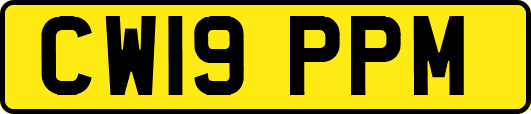 CW19 PPM